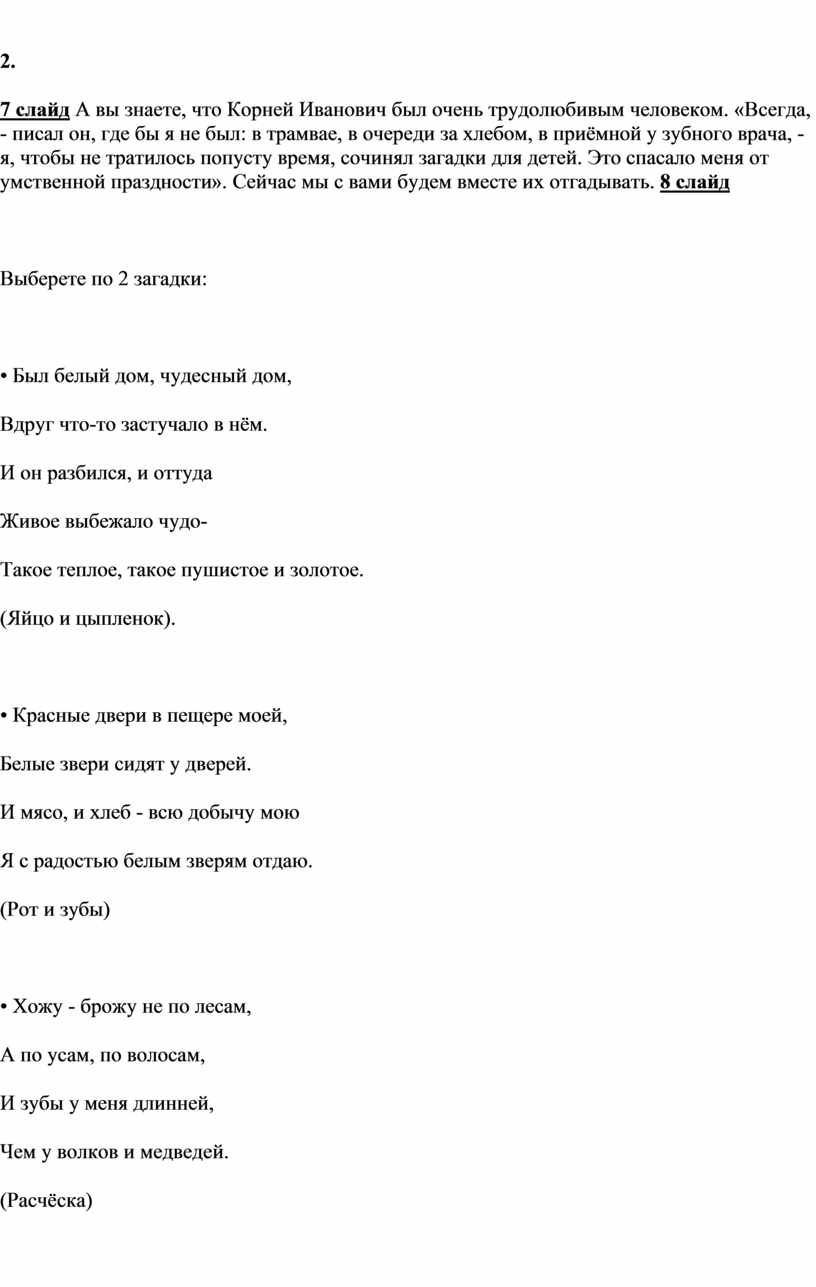 2.

7 слайд А вы знаете, что Корней Иванович был очень трудолюбивым человеком. «Всегда, - писал он, где бы я не был: в трамвае, в очереди за хлебом, в приёмной у зубного врача, - я, чтобы не тратилось попусту время, сочинял загадки для детей. Это спасало меня от умственной праздности». Сейчас мы с вами будем вместе их отгадывать. 8 слайд

Выберете по 2 загадки:

• Был белый дом, чудесный дом,

Вдруг что-то застучало в нём.

И он разбился, и оттуда

Живое выбежало чудо-

Такое теплое, такое пушистое и золотое.

(Яйцо и цыпленок).

• Красные двери в пещере моей,

Белые звери сидят у дверей.

И мясо, и хлеб - всю добычу мою

Я с радостью белым зверям отдаю.

(Рот и зубы)

• Хожу - брожу не по лесам,

А по усам, по волосам,

И зубы у меня длинней,

Чем у волков и медведей.

(Расчёска)